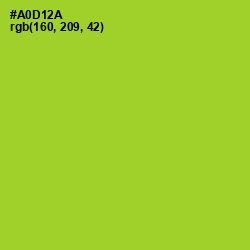 #A0D12A
rgb(160, 209, 42)